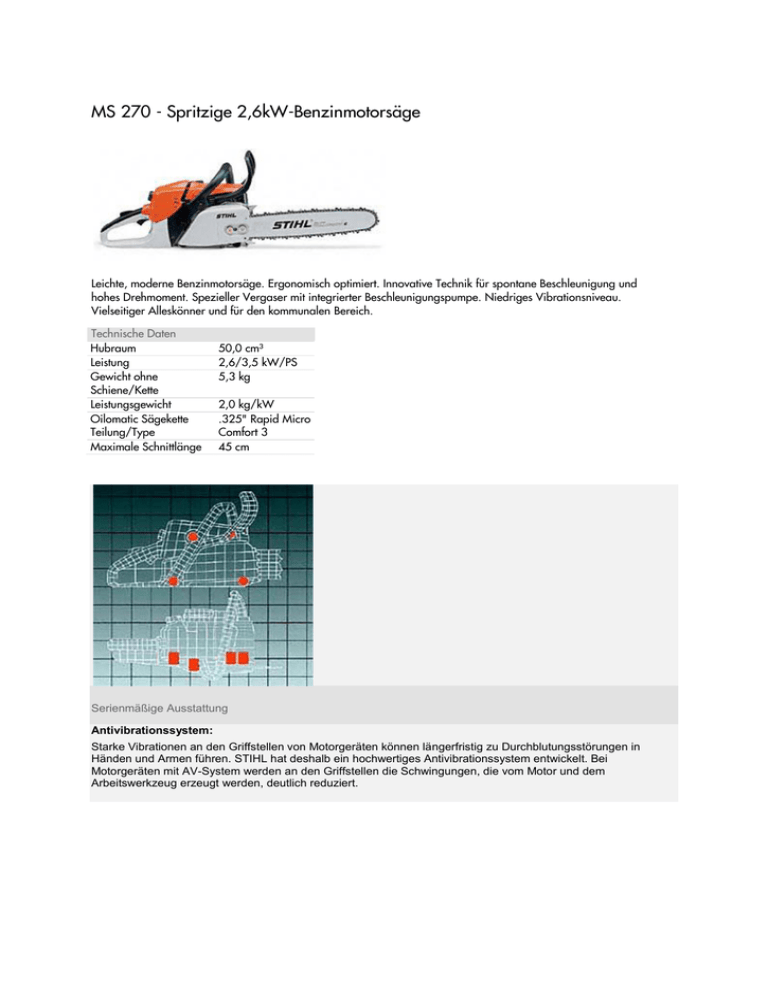 MS 270 - Spritzige 2,6kW-Benzinmotorsäge

STIHL

STIHL

Leichte, moderne Benzinmotorsäge. Ergonomisch optimiert. Innovative Technik für spontane Beschleunigung und hohes Drehmoment. Spezieller Vergaser mit integrierter Beschleunigungspumpe. Niedriges Vibrationsniveau. Vielseitiger Alleskönner und für den kommunalen Bereich.

| Technische Daten | |
|---|---|
| Hubraum | 50,0 cm³ |
| Leistung | 2,6/3,5 kW/PS |
| Gewicht ohne Schiene/Kette | 5,3 kg |
| Leistungsgewicht | 2,0 kg/kW |
| Oilomatic Sägekette Teilung/Type | .325" Rapid Micro Comfort 3 |
| Maximale Schnittlänge | 45 cm |

Serienmäßige Ausstattung

Antivibrationssystem:

Starke Vibrationen an den Griffstellen von Motorgeräten können längerfristig zu Durchblutungsstörungen in Händen und Armen führen. STIHL hat deshalb ein hochwertiges Antivibrationssystem entwickelt. Bei Motorgeräten mit AV-System werden an den Griffstellen die Schwingungen, die vom Motor und dem Arbeitswerkzeug erzeugt werden, deutlich reduziert.